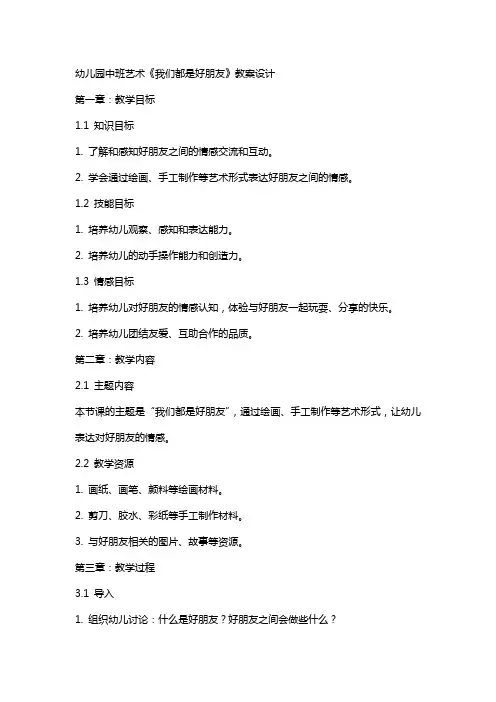 幼儿园中班艺术《我们都是好朋友》教案设计

第一章：教学目标

1.1 知识目标

1. 了解和感知好朋友之间的情感交流和互动。

2. 学会通过绘画、手工制作等艺术形式表达好朋友之间的情感。

1.2 技能目标

1. 培养幼儿观察、感知和表达能力。

2. 培养幼儿的动手操作能力和创造力。

1.3 情感目标

1. 培养幼儿对好朋友的情感认知，体验与好朋友一起玩耍、分享的快乐。

2. 培养幼儿团结友爱、互助合作的品质。

第二章：教学内容

2.1 主题内容

本节课的主题是“我们都是好朋友”，通过绘画、手工制作等艺术形式，让幼儿表达对好朋友的情感。

2.2 教学资源

1. 画纸、画笔、颜料等绘画材料。

2. 剪刀、胶水、彩纸等手工制作材料。

3. 与好朋友相关的图片、故事等资源。

第三章：教学过程

3.1 导入

1. 组织幼儿讨论：什么是好朋友？好朋友之间会做些什么？